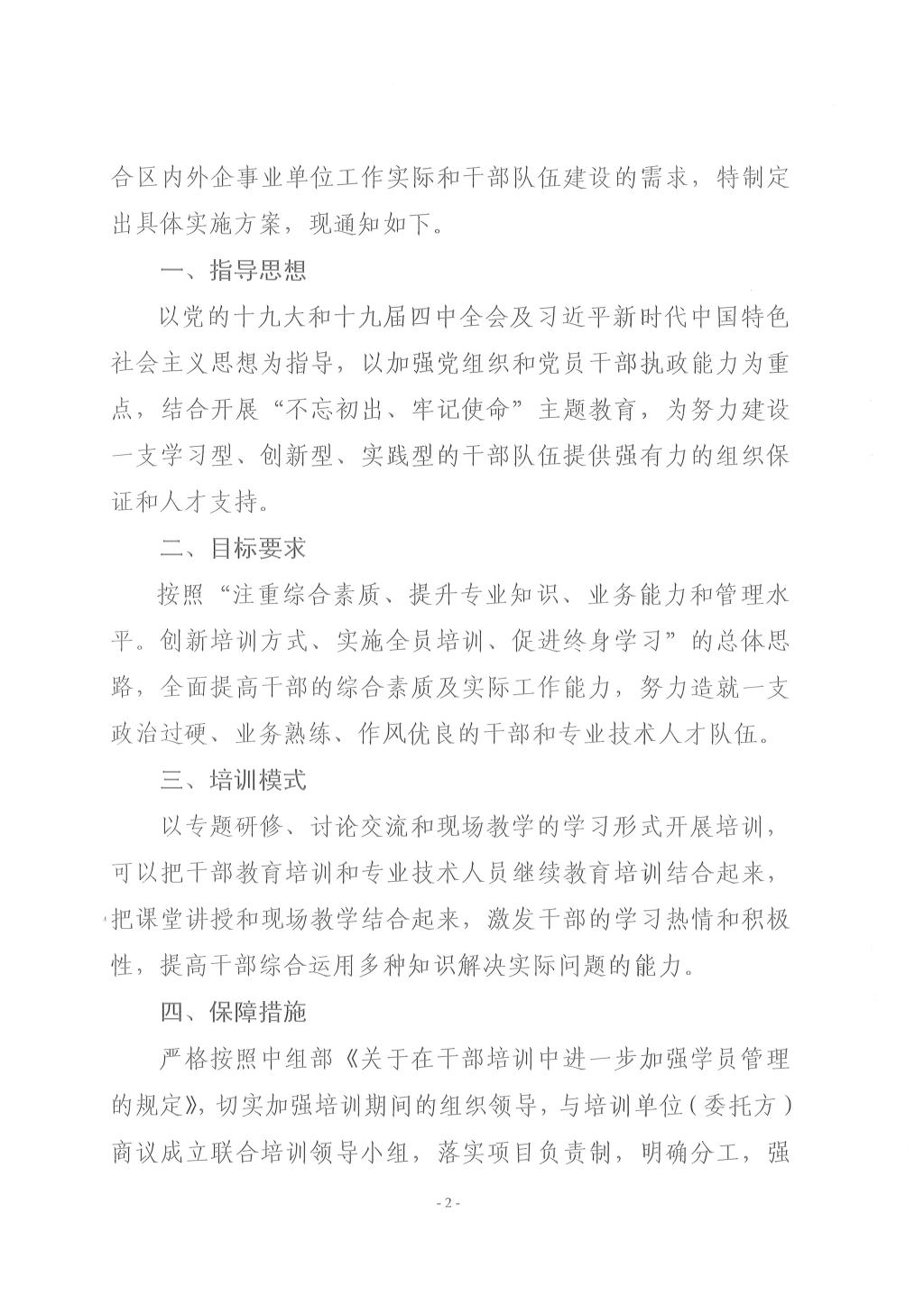 合区内外企事业单位工作实际和干部队伍建设的需求，特制定出具体实施方案，现通知如下。

一、指导思想

以党的十九大和十九届四中全会及习近平新时代中国特色社会主义思想为指导，以加强党组织和党员干部执政能力为重点，结合开展“不忘初出、牢记使命”主题教育，为努力建设一支学习型、创新型、实践型的干部队伍提供强有力的组织保证和人才支持。

二、目标要求

按照“注重综合素质、提升专业知识、业务能力和管理水平。创新培训方式、实施全员培训、促进终身学习”的总体思路，全面提高干部的综合素质及实际工作能力，努力造就一支政治过硬、业务熟练、作风优良的干部和专业技术人才队伍。

三、培训模式

以专题研修、讨论交流和现场教学的学习形式开展培训，可以把干部教育培训和专业技术人员继续教育培训结合起来，把课堂讲授和现场教学结合起来，激发干部的学习热情和积极性，提高干部综合运用多种知识解决实际问题的能力。

四、保障措施

严格按照中组部《关于在干部培训中进一步加强学员管理的规定》，切实加强培训期间的组织领导，与培训单位（委托方）商议成立联合培训领导小组，落实项目负责制，明确分工，强

- 2 -